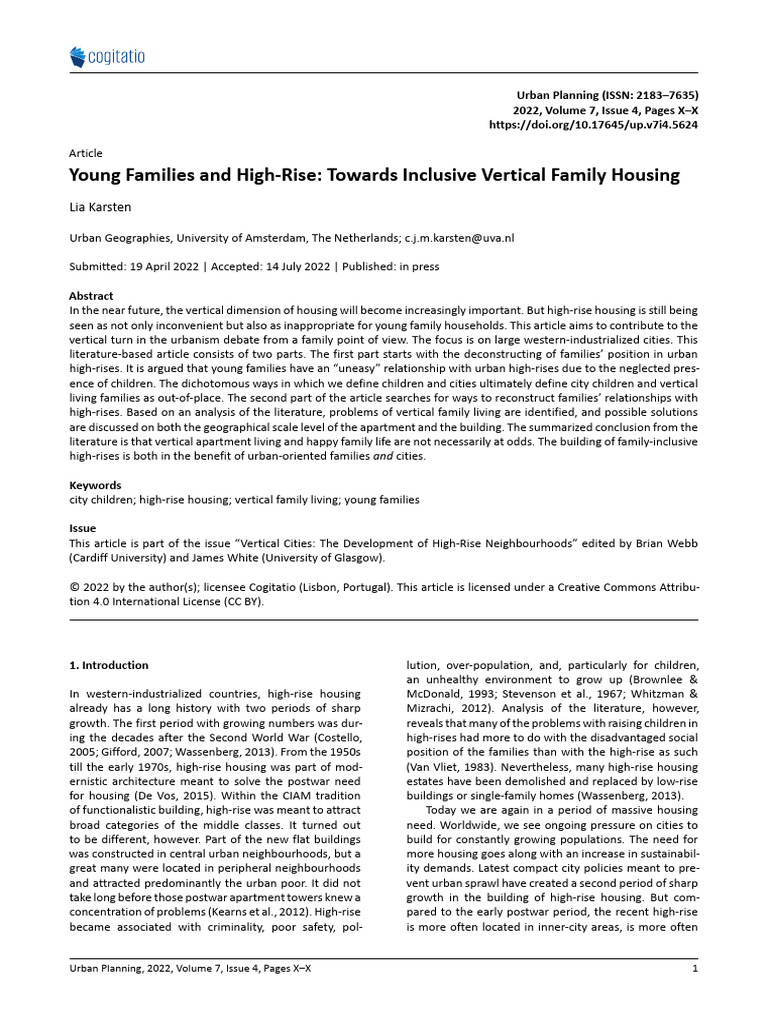 cogitatio

Urban Planning (ISSN: 2183–7635)
2022, Volume 7, Issue 4, Pages X–X
https://doi.org/10.17645/up.v7i4.5624

Article
Young Families and High-Rise: Towards Inclusive Vertical Family Housing

Lia Karsten

Urban Geographies, University of Amsterdam, The Netherlands; c.j.m.karsten@uva.nl

Submitted: 19 April 2022 | Accepted: 14 July 2022 | Published: in press

Abstract
In the near future, the vertical dimension of housing will become increasingly important. But high-rise housing is still being seen as not only inconvenient but also as inappropriate for young family households. This article aims to contribute to the vertical turn in the urbanism debate from a family point of view. The focus is on large western-industrialized cities. This literature-based article consists of two parts. The first part starts with the deconstructing of families' position in urban high-rises. It is argued that young families have an "uneasy" relationship with urban high-rises due to the neglected presence of children. The dichotomous ways in which we define children and cities ultimately define city children and vertical living families as out-of-place. The second part of the article searches for ways to reconstruct families' relationships with high-rises. Based on an analysis of the literature, problems of vertical family living are identified, and possible solutions are discussed on both the geographical scale level of the apartment and the building. The summarized conclusion from the literature is that vertical apartment living and happy family life are not necessarily at odds. The building of family-inclusive high-rises is both in the benefit of urban-oriented families and cities.

Keywords
city children; high-rise housing; vertical family living; young families

Issue
This article is part of the issue "Vertical Cities: The Development of High-Rise Neighbourhoods" edited by Brian Webb (Cardiff University) and James White (University of Glasgow).

© 2022 by the author(s); licensee Cogitatio (Lisbon, Portugal). This article is licensed under a Creative Commons Attribution 4.0 International License (CC BY).

1. Introduction

In western-industrialized countries, high-rise housing already has a long history with two periods of sharp growth. The first period with growing numbers was during the decades after the Second World War (Costello, 2005; Gifford, 2007; Wassenberg, 2013). From the 1950s till the early 1970s, high-rise housing was part of modernistic architecture meant to solve the postwar need for housing (De Vos, 2015). Within the CIAM tradition of functionalistic building, high-rise was meant to attract broad categories of the middle classes. It turned out to be different, however. Part of the new flat buildings was constructed in central urban neighbourhoods, but a great many were located in peripheral neighbourhoods and attracted predominantly the urban poor. It did not take long before those postwar apartment towers knew a concentration of problems (Kearns et al., 2012). High-rise became associated with criminality, poor safety, pollution, over-population, and, particularly for children, an unhealthy environment to grow up (Brownlee & McDonald, 1993; Stevenson et al., 1967; Whitzman & Mizrachi, 2012). Analysis of the literature, however, reveals that many of the problems with raising children in high-rises had more to do with the disadvantaged social position of the families than with the high-rise as such (Van Vliet, 1983). Nevertheless, many high-rise housing estates have been demolished and replaced by low-rise buildings or single-family homes (Wassenberg, 2013).

Today we are again in a period of massive housing need. Worldwide, we see ongoing pressure on cities to build for constantly growing populations. The need for more housing goes along with an increase in sustainability demands. Latest compact city policies meant to prevent urban sprawl have created a second period of sharp growth in the building of high-rise housing. But compared to the early postwar period, the recent high-rise is more often located in inner-city areas, is more often

Urban Planning, 2022, Volume 7, Issue 4, Pages X–X
1